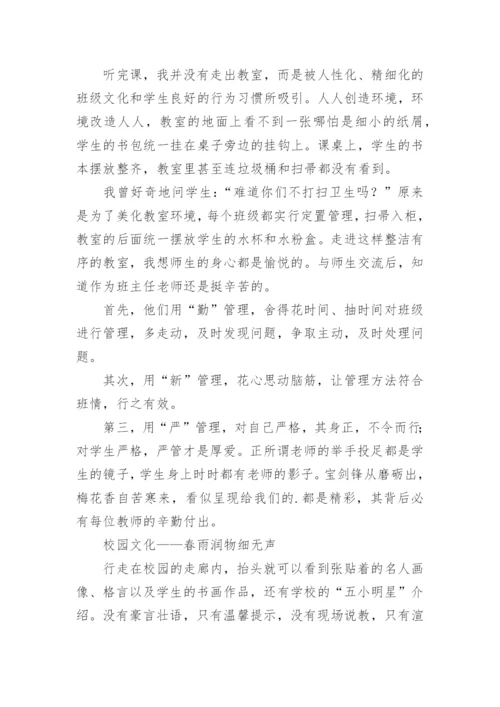 听完课，我并没有走出教室，而是被人性化、精细化的班级文化和学生良好的行为习惯所吸引。人人创造环境，环境改造人人，教室的地面上看不到一张哪怕是细小的纸屑，学生的书包统一挂在桌子旁边的挂钩上。课桌上，学生的书本摆放整齐，教室里甚至连垃圾桶和扫帚都没有看到。

我曾好奇地问学生：“难道你们不打扫卫生吗？”原来是为了美化教室环境，每个班级都实行定置管理，扫帚入柜，教室的后面统一摆放学生的水杯和水粉盒。走进这样整洁有序的教室，我想师生的身心都是愉悦的。与师生交流后，知道作为班主任老师还是挺辛苦的。

首先，他们用“勤”管理，舍得花时间、抽时间对班级进行管理，多走动，及时发现问题，争取主动，及时处理问题。

其次，用“新”管理，花心思动脑筋，让管理方法符合班情，行之有效。

第三，用“严”管理，对自己严格，其身正，不令而行;对学生严格，严管才是厚爱。正所谓老师的举手投足都是学生的镜子，学生身上时时都有老师的影子。宝剑锋从磨砺出，梅花香自苦寒来，看似呈现给我们的.都是精彩，其背后必有每位教师的辛勤付出。

校园文化——春雨润物细无声

行走在校园的走廊内，抬头就可以看到张贴着的名人画像、格言以及学生的书画作品，还有学校的“五小明星”介绍。没有豪言壮语，只有温馨提示，没有现场说教，只有渲